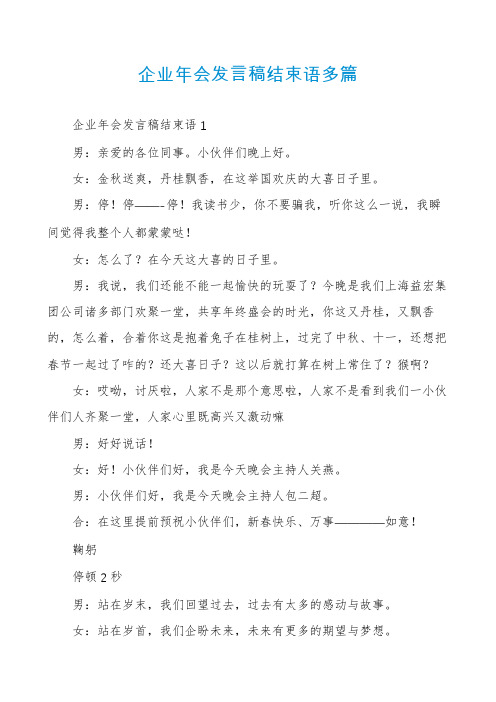 企业年会发言稿结束语多篇

企业年会发言稿结束语1

男：亲爱的各位同事。小伙伴们晚上好。

女：金秋送爽，丹桂飘香，在这举国欢庆的大喜日子里。

男：停！停——-停！我读书少，你不要骗我，听你这么一说，我瞬间觉得我整个人都蒙蒙哒！

女：怎么了？在今天这大喜的日子里。

男：我说，我们还能不能一起愉快的玩耍了？今晚是我们上海益宏集团公司诸多部门欢聚一堂，共享年终盛会的时光，你这又丹桂，又飘香的，怎么着，合着你这是抱着兔子在桂树上，过完了中秋、十一，还想把春节一起过了咋的？还大喜日子？这以后就打算在树上常住了？猴啊？

女：哎呦，讨厌啦，人家不是那个意思啦，人家不是看到我们一小伙伴们人齐聚一堂，人家心里既高兴又激动嘛

男：好好说话！

女：好！小伙伴们好，我是今天晚会主持人关燕。

男：小伙伴们好，我是今天晚会主持人包二超。

合：在这里提前预祝小伙伴们，新春快乐、万事————如意！

鞠躬

停顿2秒

男：站在岁末，我们回望过去，过去有太多的感动与故事。

女：站在岁首，我们企盼未来，未来有更多的期望与梦想。